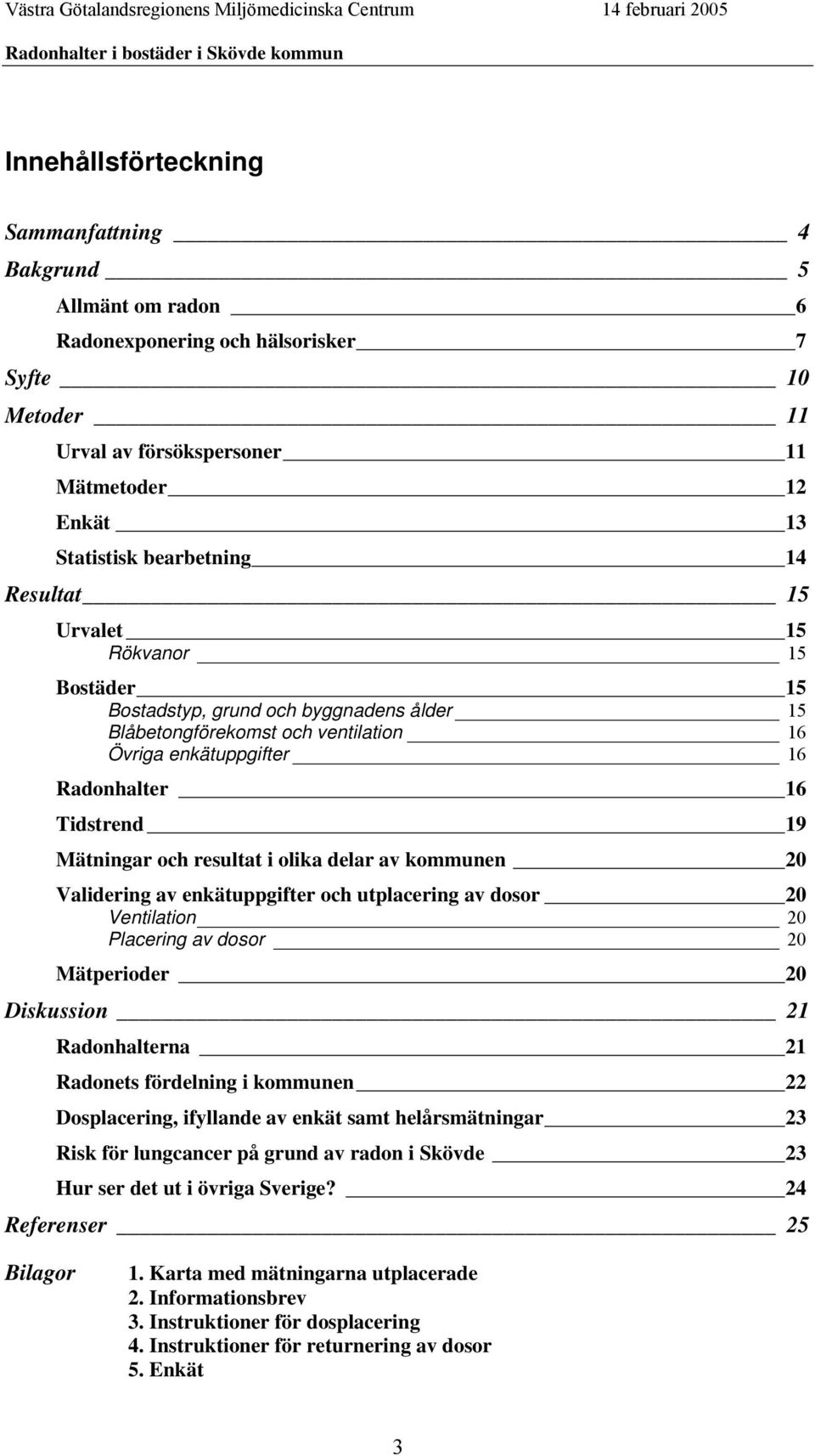 Västra Götalandsregionens Miljömedicinska Centrum 14 februari 2005
Radonhalter i bostäder i Skövde kommun

Innehållsförteckning

Sammanfattning 4
Bakgrund 5
Allmänt om radon 6
Radonexponering och hälsorisker 7
Syfte 10
Metoder 11
Urval av försökspersoner 11
Mätmetoder 12
Enkät 13
Statistisk bearbetning 14
Resultat 15
Urvalet 15
Rökvanor 15
Bostäder 15
Bostadstyp, grund och byggnadens ålder 15
Blåbetongförekomst och ventilation 16
Övriga enkätuppgifter 16
Radonhalter 16
Tidstrend 19
Mätningar och resultat i olika delar av kommunen 20
Validering av enkätuppgifter och utplacering av dosor 20
Ventilation 20
Placering av dosor 20
Mätperioder 20
Diskussion 21
Radonhalterna 21
Radonets fördelning i kommunen 22
Dosplacering, ifyllande av enkät samt helårsmätningar 23
Risk för lungcancer på grund av radon i Skövde 23
Hur ser det ut i övriga Sverige? 24
Referenser 25

Bilagor
1. Karta med mätningarna utplacerade
2. Informationsbrev
3. Instruktioner för dosplacering
4. Instruktioner för returnering av dosor
5. Enkät

3